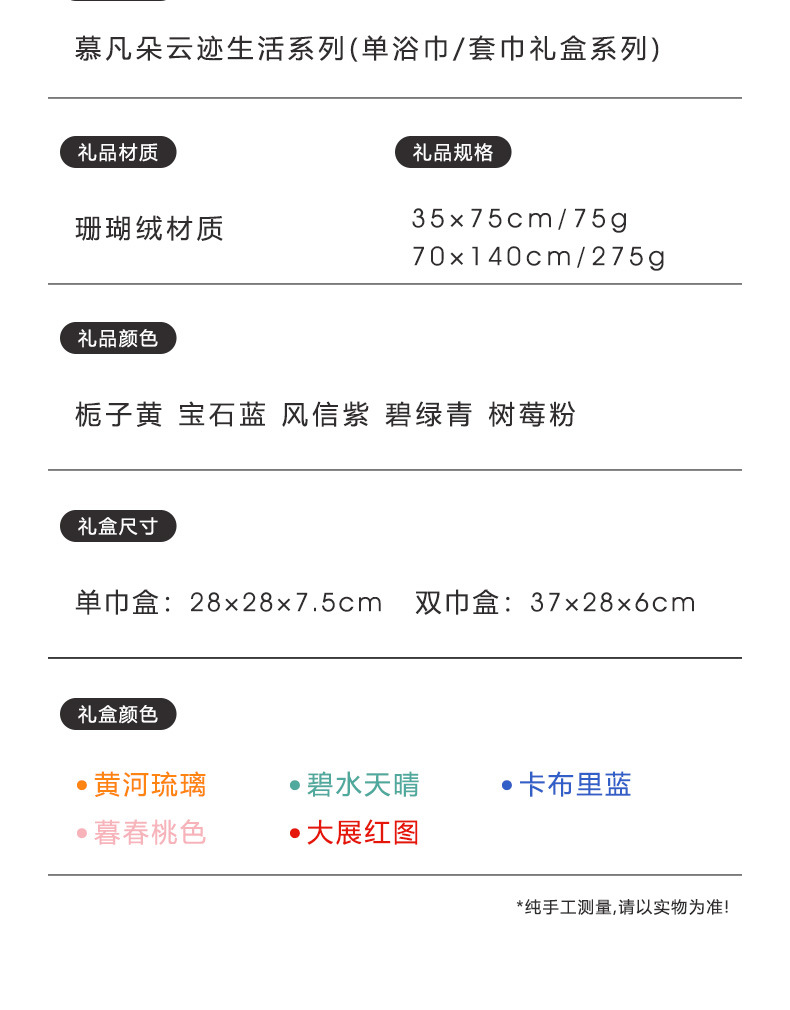 慕凡朵云迹生活系列(单浴巾/套巾礼盒系列)

礼品材质

珊瑚绒材质

礼品规格

35×75cm/75g
70×140cm/275g

礼品颜色

栀子黄 宝石蓝 风信紫 碧绿青 树莓粉

礼盒尺寸

单巾盒：28×28×7.5cm 双巾盒：37×28×6cm

礼盒颜色

• 黄河琉璃
• 碧水天晴
• 卡布里蓝
• 暮春桃色
• 大展红图

*纯手工测量,请以实物为准!